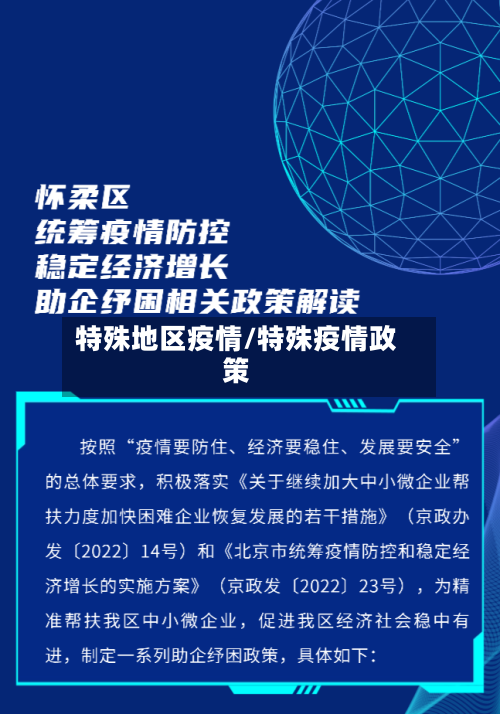 怀柔区
统筹疫情防控
稳定经济增长
助企纾困相关政策解读

特殊地区疫情/特殊疫情政策

按照“疫情要防住、经济要稳住、发展要安全”的总体要求，积极落实《关于继续加大中小微企业帮扶力度加快困难企业恢复发展的若干措施》（京政办发〔2022〕14号）和《北京市统筹疫情防控和稳定经济增长的实施方案》（京政发〔2022〕23号），为精准帮扶我区中小微企业，促进我区经济社会稳中有进，制定一系列助企纾困政策，具体如下：